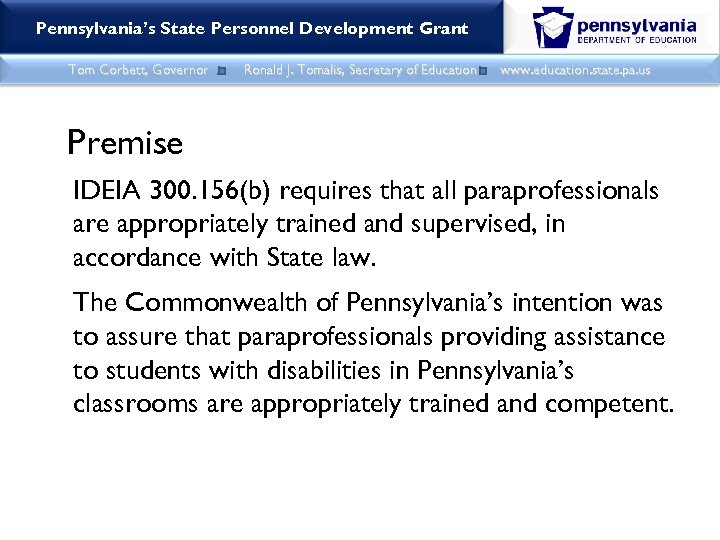 Pennsylvania's State Personnel Development Grant

pennsylvania
DEPARTMENT OF EDUCATION

Tom Corbett, Governor Ronald J. Tomalis, Secretary of Education www.education.state.pa.us

Premise

IDEIA 300.156(b) requires that all paraprofessionals are appropriately trained and supervised, in accordance with State law.

The Commonwealth of Pennsylvania's intention was to assure that paraprofessionals providing assistance to students with disabilities in Pennsylvania's classrooms are appropriately trained and competent.